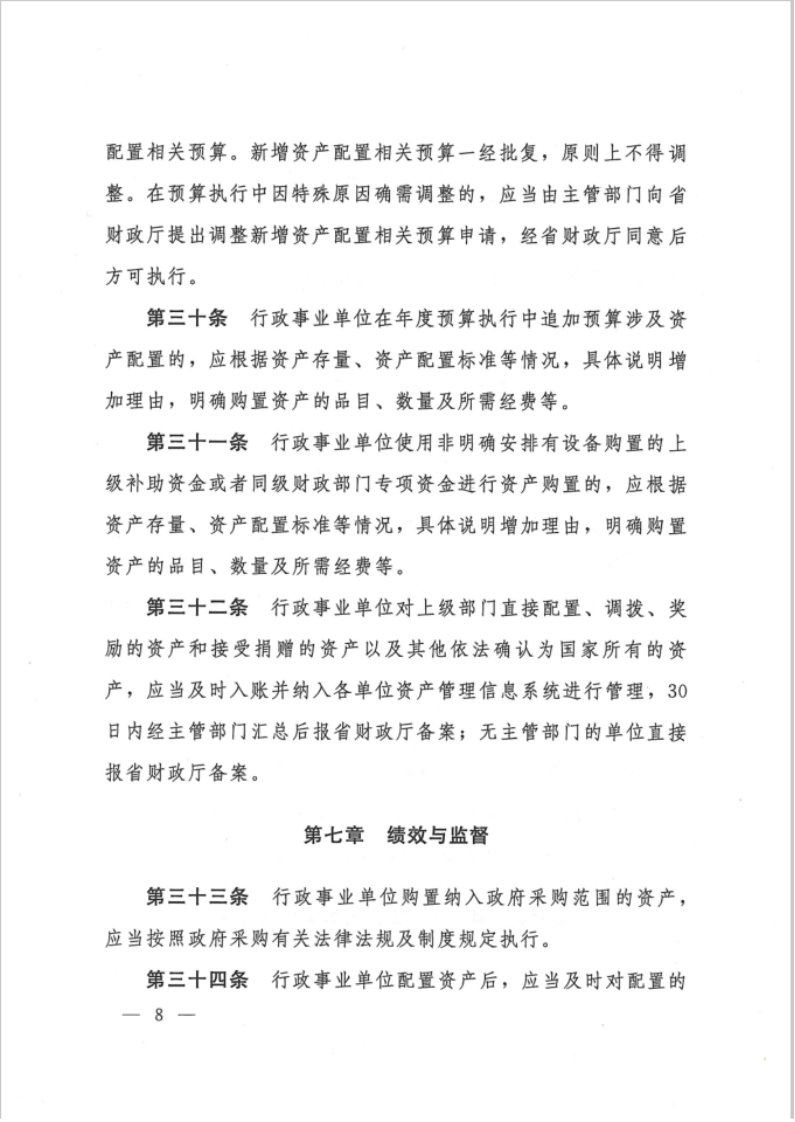 配置相关预算。新增资产配置相关预算一经批复，原则上不得调整。在预算执行中因特殊原因确需调整的，应当由主管部门向省财政厅提出调整新增资产配置相关预算申请，经省财政厅同意后方可执行。

第三十条　行政事业单位在年度预算执行中追加预算涉及资产配置的，应根据资产存量、资产配置标准等情况，具体说明增加理由，明确购置资产的品目、数量及所需经费等。

第三十一条　行政事业单位使用非明确安排有设备购置的上级补助资金或者同级财政部门专项资金进行资产购置的，应根据资产存量、资产配置标准等情况，具体说明增加理由，明确购置资产的品目、数量及所需经费等。

第三十二条　行政事业单位对上级部门直接配置、调拨、奖励的资产和接受捐赠的资产以及其他依法确认为国家所有的资产，应当及时入账并纳入各单位资产管理信息系统进行管理，30日内经主管部门汇总后报省财政厅备案；无主管部门的单位直接报省财政厅备案。

第七章　绩效与监督

第三十三条　行政事业单位购置纳入政府采购范围的资产，应当按照政府采购有关法律法规及制度规定执行。

第三十四条　行政事业单位配置资产后，应当及时对配置的

— 8 —